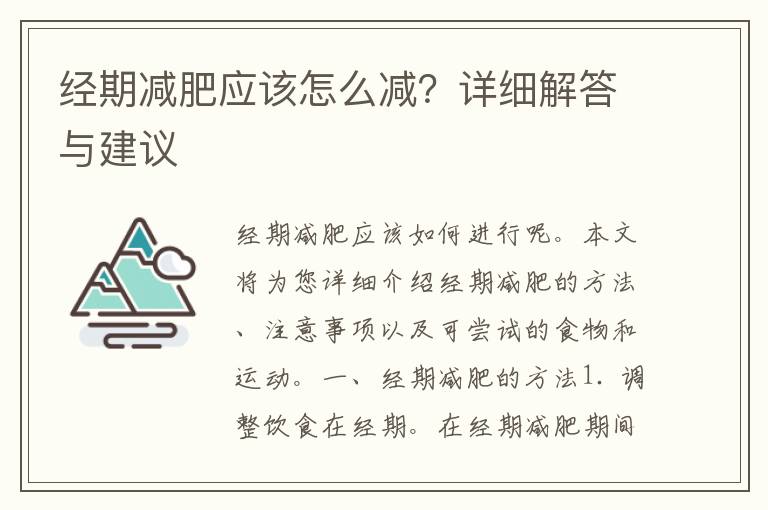 经期减肥应该怎么减？详细解答与建议

经期减肥应该如何进行呢。本文将为您详细介绍经期减肥的方法、注意事项以及可尝试的食物和运动。一、经期减肥的方法1. 调整饮食在经期。在经期减肥期间